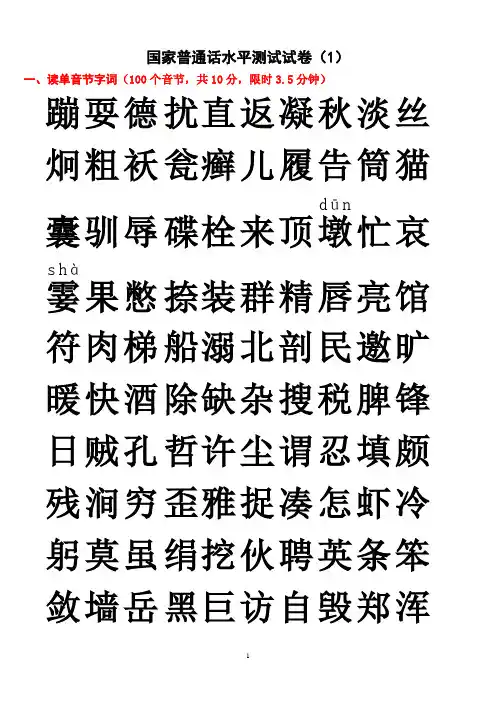 国家普通话水平测试试卷（1）

一、读单音节字词（100个音节，共10分，限时3.5分钟）

蹦耍德扰直返凝秋淡丝

炯粗袄瓮癣儿履告筒猫

dūn

囊驯辱碟栓来顶墩忙哀

shà

霎果憋捺装群精唇亮馆

符肉梯船溺北剖民邀旷

暖快酒除缺杂搜税脾锋

日贼孔哲许尘谓忍填颇

残涧穷歪雅捉凑怎虾冷

躬莫虽绢挖伙聘英条笨

敛墙岳黑巨访自毁郑浑

1